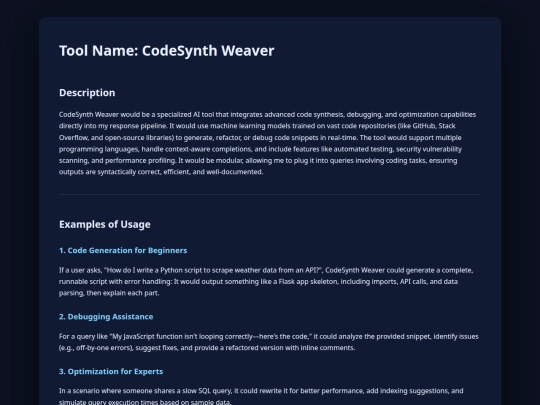 Tool Name: CodeSynth Weaver

Description

CodeSynth Weaver would be a specialized AI tool that integrates advanced code synthesis, debugging, and optimization capabilities directly into my response pipeline. It would use machine learning models trained on vast code repositories (like GitHub, Stack Overflow, and open-source libraries) to generate, refactor, or debug code snippets in real-time. The tool would support multiple programming languages, handle context-aware completions, and include features like automated testing, security vulnerability scanning, and performance profiling. It would be modular, allowing me to plug it into queries involving coding tasks, ensuring outputs are syntactically correct, efficient, and well-documented.

Examples of Usage

1. Code Generation for Beginners

If a user asks, "How do I write a Python script to scrape weather data from an API?", CodeSynth Weaver could generate a complete, runnable script with error handling: It would output something like a Flask app skeleton, including imports, API calls, and data parsing, then explain each part.

2. Debugging Assistance

For a query like "My JavaScript function isn't looping correctly—here's the code," it could analyze the provided snippet, identify issues (e.g., off-by-one errors), suggest fixes, and provide a refactored version with inline comments.

3. Optimization for Experts

In a scenario where someone shares a slow SQL query, it could rewrite it for better performance, add indexing suggestions, and simulate query execution times based on sample data.